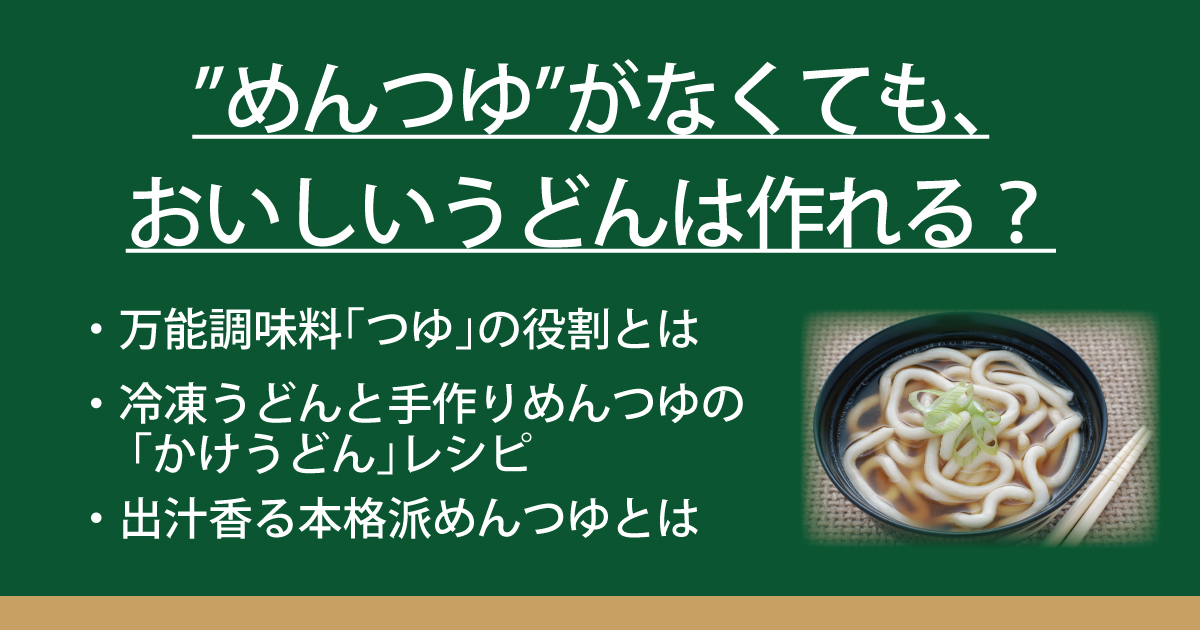 ”めんつゆ”がなくても、
おいしいうどんは作れる？

・万能調味料「つゆ」の役割とは
・冷凍うどんと手作りめんつゆの「かけうどん」レシピ
・出汁香る本格派めんつゆとは